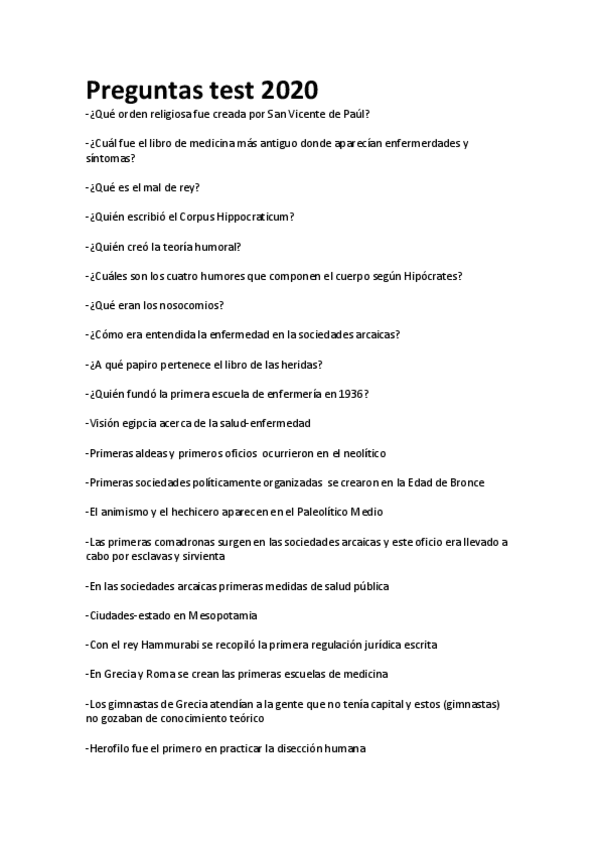 Preguntas test 2020

-¿Qué orden religiosa fue creada por San Vicente de Paúl?

-¿Cuál fue el libro de medicina más antiguo donde aparecían enfermerdades y síntomas?

-¿Qué es el mal de rey?

-¿Quién escribió el Corpus Hippocraticum?

-¿Quién creó la teoría humoral?

-¿Cuáles son los cuatro humores que componen el cuerpo según Hipócrates?

-¿Qué eran los nosocomios?

-¿Cómo era entendida la enfermedad en la sociedades arcaicas?

-¿A qué papiro pertenece el libro de las heridas?

-¿Quién fundó la primera escuela de enfermería en 1936?

-Visión egipcia acerca de la salud-enfermedad

-Primeras aldeas y primeros oficios ocurrieron en el neolítico

-Primeras sociedades políticamente organizadas se crearon en la Edad de Bronce

-El animismo y el hechicero aparecen en el Paleolítico Medio

-Las primeras comadronas surgen en las sociedades arcaicas y este oficio era llevado a cabo por esclavas y sirvienta

-En las sociedades arcaicas primeras medidas de salud pública

-Ciudades-estado en Mesopotamia

-Con el rey Hammurabi se recopiló la primera regulación jurídica escrita

-En Grecia y Roma se crean las primeras escuelas de medicina

-Los gimnastas de Grecia atendían a la gente que no tenía capital y estos (gimnastas) no gozaban de conocimiento teórico

-Herofilo fue el primero en practicar la disección humana